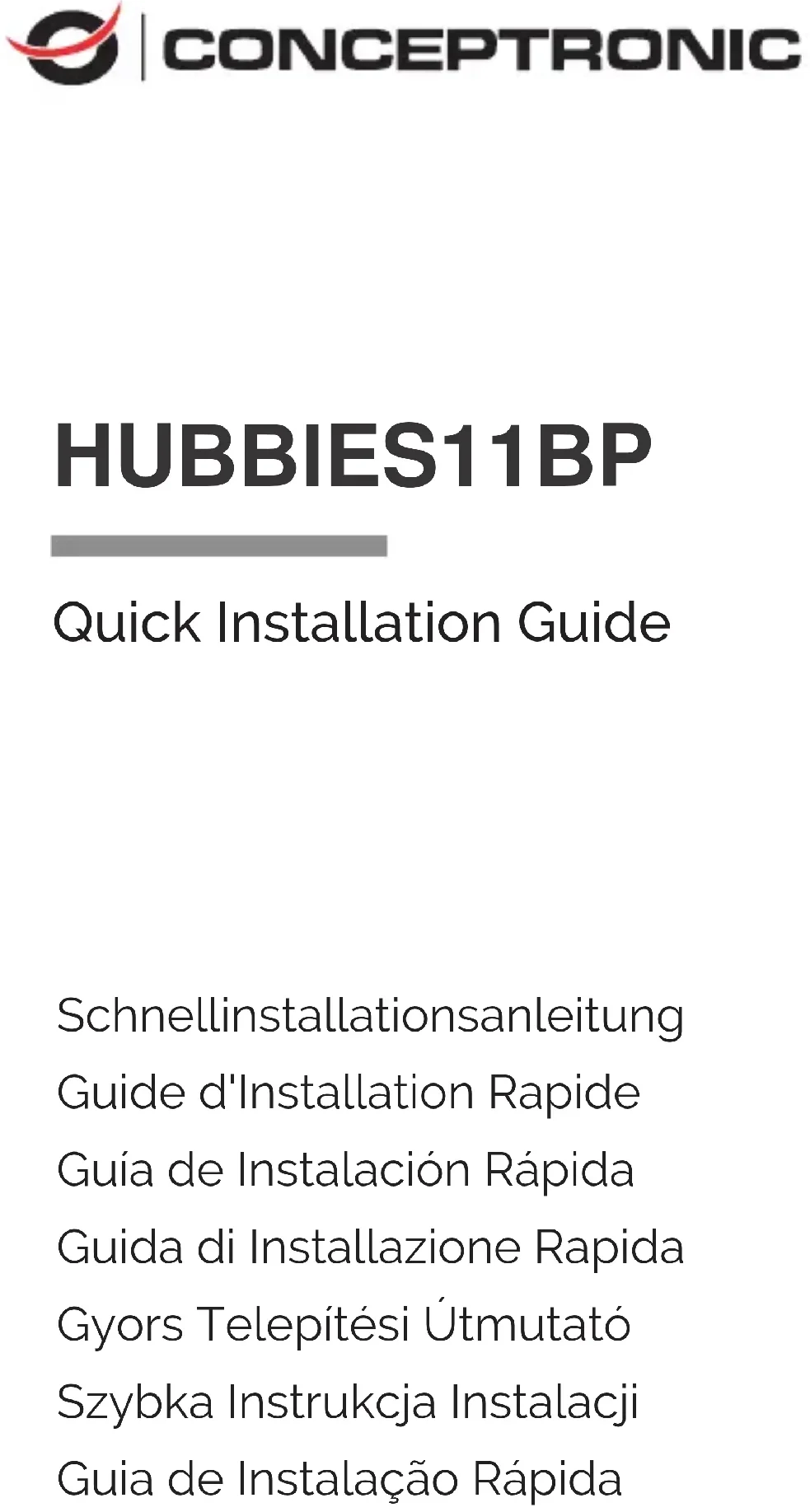 CONCEPTRONIC

HUBBIES11BP

Quick Installation Guide

Schnellinstallationsanleitung

Guide d'Installation Rapide

Guía de Instalación Rápida

Guida di Installazione Rapida

Gyors Telepítési Útmutató

Szybka Instrukcja Instalacji

Guia de Instalação Rápida